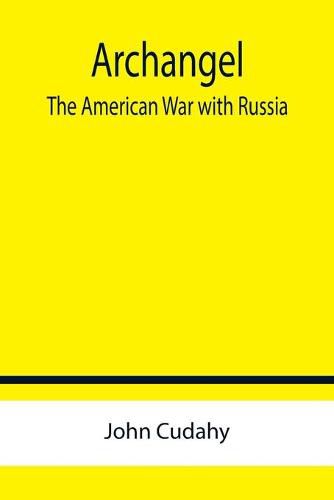 Archangel
The American War with Russia

John Cudahy